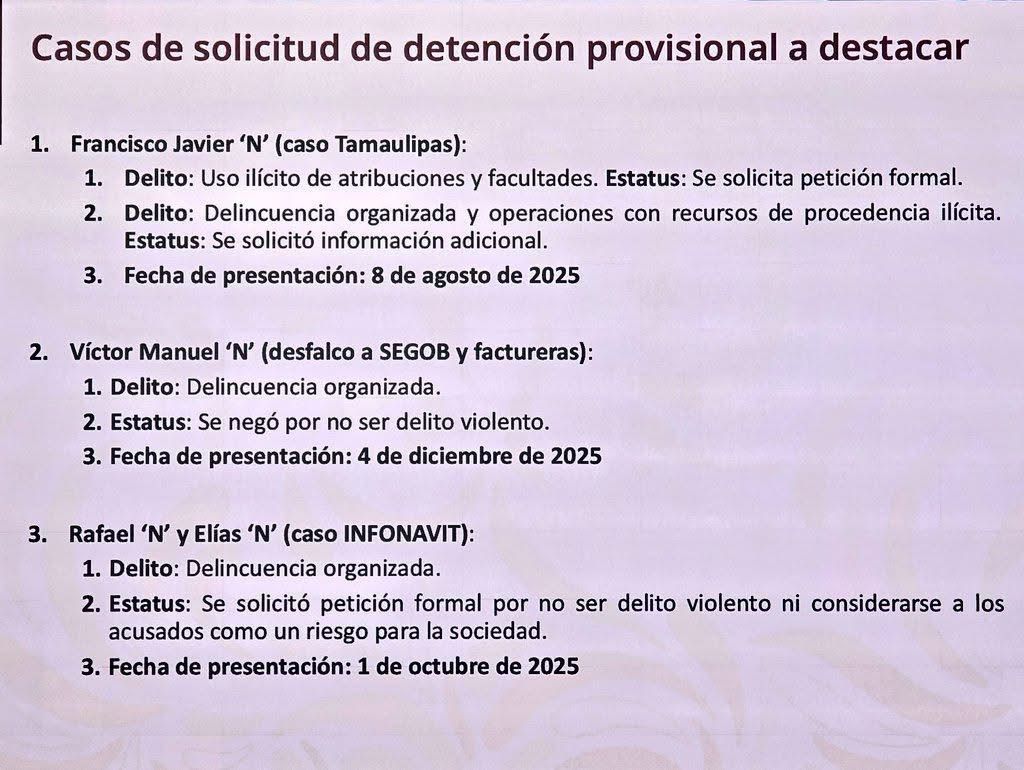 Casos de solicitud de detención provisional a destacar

1. Francisco Javier 'N' (caso Tamaulipas):
   1. Delito: Uso ilícito de atribuciones y facultades. Estatus: Se solicita petición formal.
   2. Delito: Delincuencia organizada y operaciones con recursos de procedencia ilícita. Estatus: Se solicitó información adicional.
   3. Fecha de presentación: 8 de agosto de 2025

2. Víctor Manuel 'N' (desfalco a SEGOB y factureras):
   1. Delito: Delincuencia organizada.
   2. Estatus: Se negó por no ser delito violento.
   3. Fecha de presentación: 4 de diciembre de 2025

3. Rafael 'N' y Elías 'N' (caso INFONAVIT):
   1. Delito: Delincuencia organizada.
   2. Estatus: Se solicitó petición formal por no ser delito violento ni considerarse a los acusados como un riesgo para la sociedad.
   3. Fecha de presentación: 1 de octubre de 2025